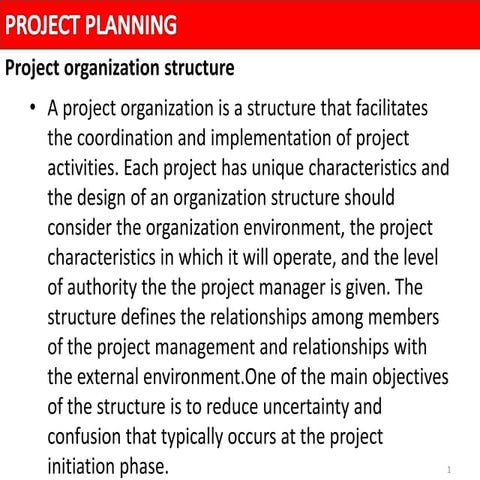 PROJECT PLANNING

Project organization structure

• A project organization is a structure that facilitates the coordination and implementation of project activities. Each project has unique characteristics and the design of an organization structure should consider the organization environment, the project characteristics in which it will operate, and the level of authority the the project manager is given. The structure defines the relationships among members of the project management and relationships with the external environment.One of the main objectives of the structure is to reduce uncertainty and confusion that typically occurs at the project initiation phase.

1